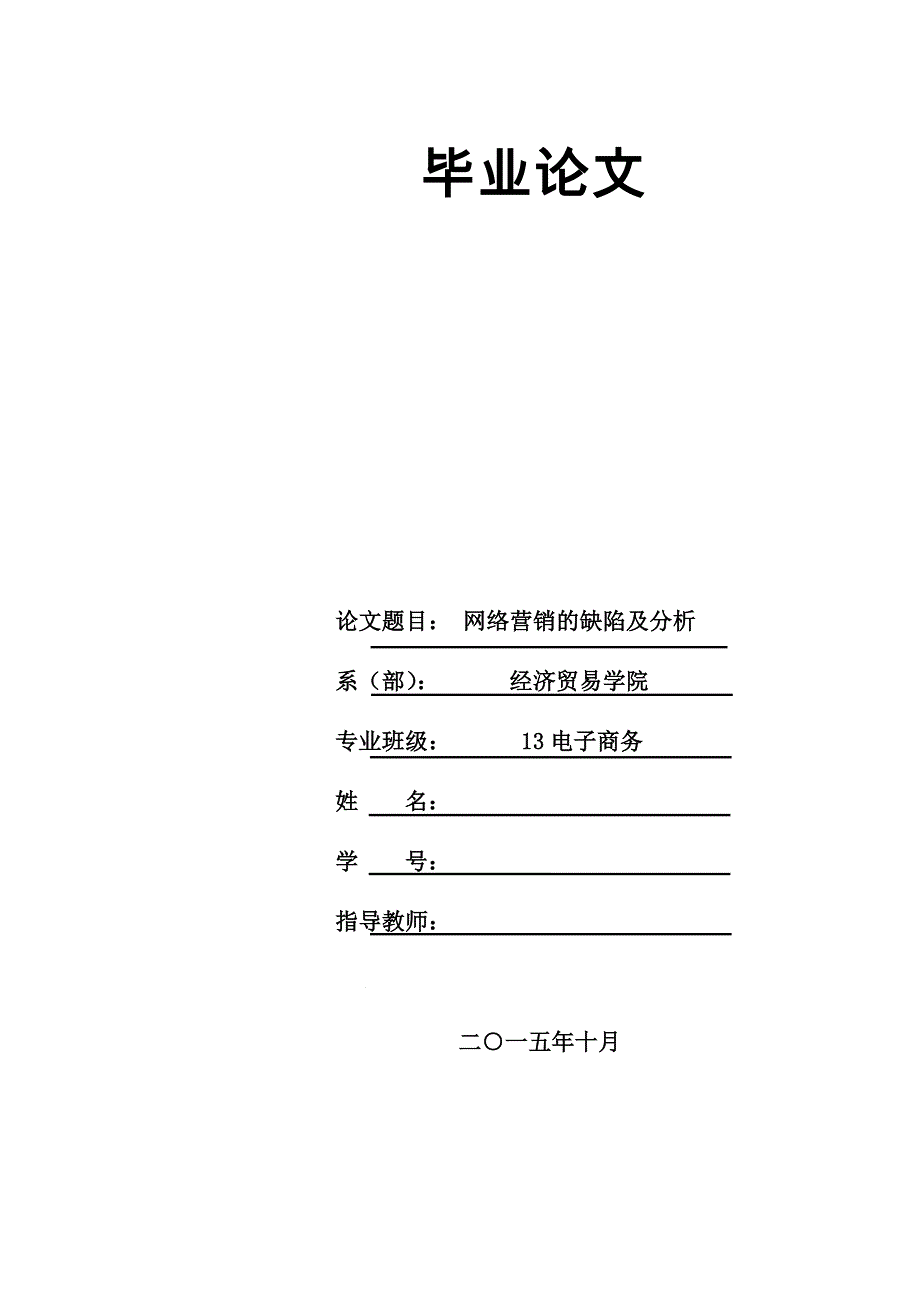 毕业论文

论文题目： 网络营销的缺陷及分析

系（部）： 经济贸易学院

专业班级： 13 电子商务

姓 名：

学 号：

指导教师：

二〇一五年十月